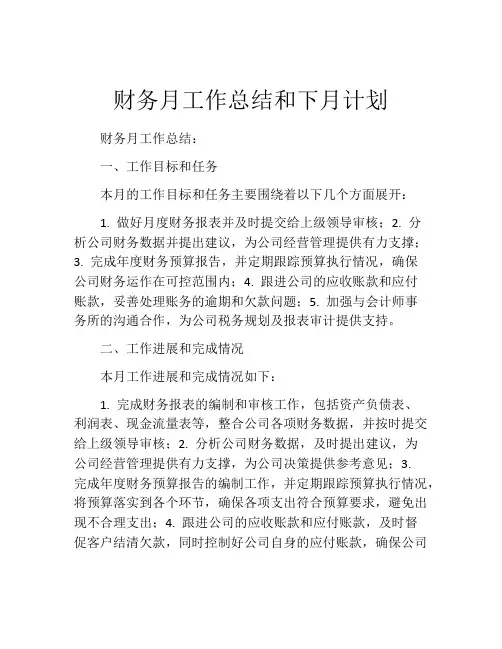 财务月工作总结和下月计划

财务月工作总结：

一、工作目标和任务

本月的工作目标和任务主要围绕着以下几个方面展开：

1. 做好月度财务报表并及时提交给上级领导审核；2. 分析公司财务数据并提出建议，为公司经营管理提供有力支撑；3. 完成年度财务预算报告，并定期跟踪预算执行情况，确保公司财务运作在可控范围内；4. 跟进公司的应收账款和应付账款，妥善处理账务的逾期和欠款问题；5. 加强与会计师事务所的沟通合作，为公司税务规划及报表审计提供支持。

二、工作进展和完成情况

本月工作进展和完成情况如下：

1. 完成财务报表的编制和审核工作，包括资产负债表、利润表、现金流量表等，整合公司各项财务数据，并按时提交给上级领导审核；2. 分析公司财务数据，及时提出建议，为公司经营管理提供有力支撑，为公司决策提供参考意见；3. 完成年度财务预算报告的编制工作，并定期跟踪预算执行情况，将预算落实到各个环节，确保各项支出符合预算要求，避免出现不合理支出；4. 跟进公司的应收账款和应付账款，及时督促客户结清欠款，同时控制好公司自身的应付账款，确保公司